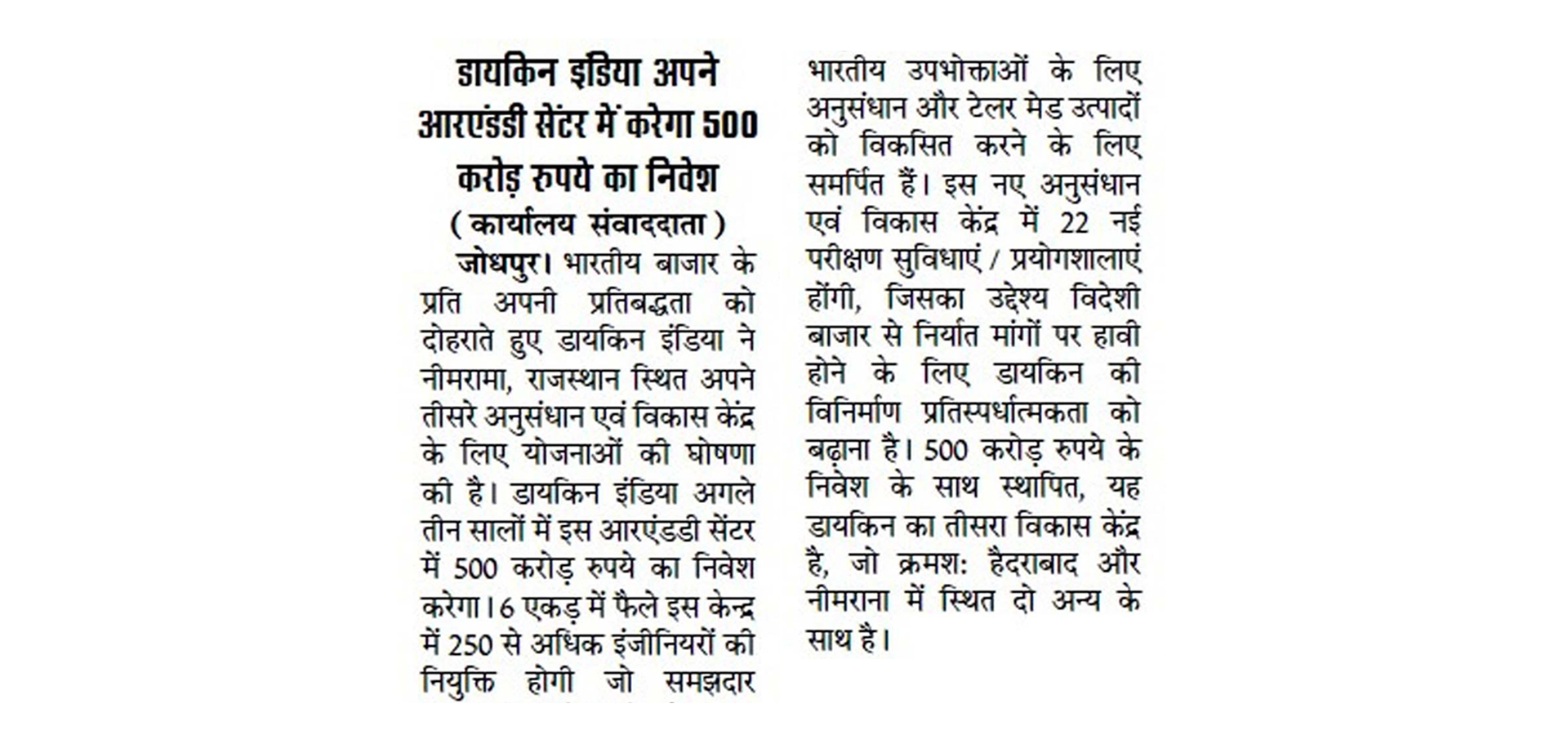 डायकिन इंडिया अपने आरएंडडी सेंटर में करेगा 500 करोड़ रुपये का निवेश

( कार्यालय संवाददाता )

जोधपुर। भारतीय बाजार के प्रति अपनी प्रतिबद्धता को दोहराते हुए डायकिन इंडिया ने नीमरामा, राजस्थान स्थित अपने तीसरे अनुसंधान एवं विकास केंद्र के लिए योजनाओं की घोषणा की है। डायकिन इंडिया अगले तीन सालों में इस आरएंडडी सेंटर में 500 करोड़ रुपये का निवेश करेगा। 6 एकड़ में फैले इस केन्द्र में 250 से अधिक इंजीनियरों की नियुक्ति होगी जो समझदार भारतीय उपभोक्ताओं के लिए अनुसंधान और टेलर मेड उत्पादों को विकसित करने के लिए समर्पित हैं। इस नए अनुसंधान एवं विकास केंद्र में 22 नई परीक्षण सुविधाएं / प्रयोगशालाएं होंगी, जिसका उद्देश्य विदेशी बाजार से निर्यात मांगों पर हावी होने के लिए डायकिन की विनिर्माण प्रतिस्पर्धात्मकता को बढ़ाना है। 500 करोड़ रुपये के निवेश के साथ स्थापित, यह डायकिन का तीसरा विकास केंद्र है, जो क्रमश: हैदराबाद और नीमराना में स्थित दो अन्य के साथ है।